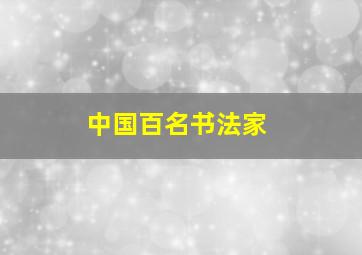 中国百名书法家